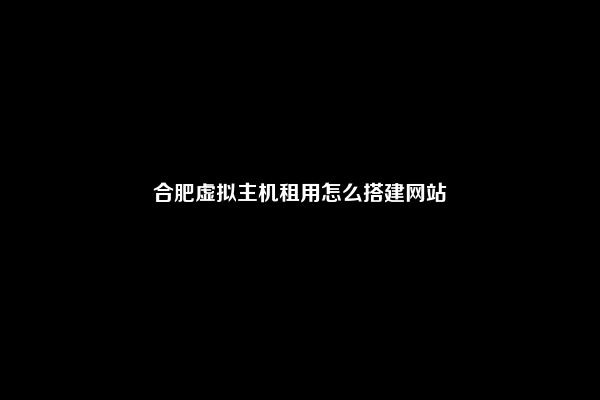 合肥虚拟主机租用怎么搭建网站